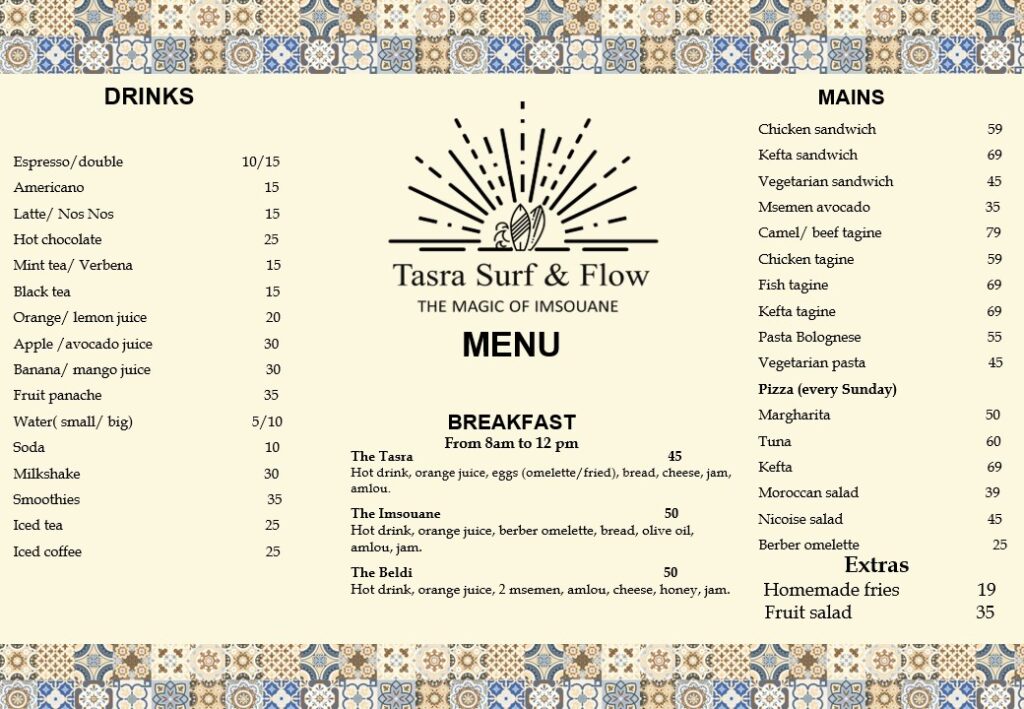 DRINKS

| | |
|---|---|
| Espresso/double | 10/15 |
| Americano | 15 |
| Latte/ Nos Nos | 15 |
| Hot chocolate | 25 |
| Mint tea/ Verbena | 15 |
| Black tea | 15 |
| Orange/ lemon juice | 20 |
| Apple /avocado juice | 30 |
| Banana/ mango juice | 30 |
| Fruit panache | 35 |
| Water( small/ big) | 5/10 |
| Soda | 10 |
| Milkshake | 30 |
| Smoothies | 35 |
| Iced tea | 25 |
| Iced coffee | 25 |

Tasra Surf & Flow
THE MAGIC OF IMSOUANE

MENU

BREAKFAST
From 8am to 12 pm

The Tasra 45
Hot drink, orange juice, eggs (omelette/fried), bread, cheese, jam, amlou.

The Imsouane 50
Hot drink, orange juice, berber omelette, bread, olive oil, amlou, jam.

The Beldi 50
Hot drink, orange juice, 2 msemen, amlou, cheese, honey, jam.

MAINS

| | |
|---|---|
| Chicken sandwich | 59 |
| Kefta sandwich | 69 |
| Vegetarian sandwich | 45 |
| Msemen avocado | 35 |
| Camel/ beef tagine | 79 |
| Chicken tagine | 59 |
| Fish tagine | 69 |
| Kefta tagine | 69 |
| Pasta Bolognese | 55 |
| Vegetarian pasta | 45 |
| Pizza (every Sunday) | |
| Margharita | 50 |
| Tuna | 60 |
| Kefta | 69 |
| Moroccan salad | 39 |
| Nicoise salad | 45 |
| Berber omelette | 25 |

Extras

| | |
|---|---|
| Homemade fries | 19 |
| Fruit salad | 35 |